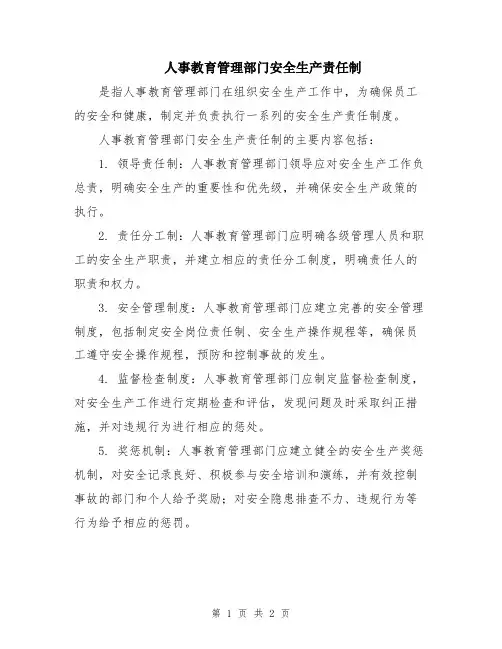 人事教育管理部门安全生产责任制

是指人事教育管理部门在组织安全生产工作中，为确保员工的安全和健康，制定并负责执行一系列的安全生产责任制度。

人事教育管理部门安全生产责任制的主要内容包括：

1. 领导责任制：人事教育管理部门领导应对安全生产工作负总责，明确安全生产的重要性和优先级，并确保安全生产政策的执行。

2. 责任分工制：人事教育管理部门应明确各级管理人员和职工的安全生产职责，并建立相应的责任分工制度，明确责任人的职责和权力。

3. 安全管理制度：人事教育管理部门应建立完善的安全管理制度，包括制定安全岗位责任制、安全生产操作规程等，确保员工遵守安全操作规程，预防和控制事故的发生。

4. 监督检查制度：人事教育管理部门应制定监督检查制度，对安全生产工作进行定期检查和评估，发现问题及时采取纠正措施，并对违规行为进行相应的惩处。

5. 奖惩机制：人事教育管理部门应建立健全的安全生产奖惩机制，对安全记录良好、积极参与安全培训和演练，并有效控制事故的部门和个人给予奖励；对安全隐患排查不力、违规行为等行为给予相应的惩罚。

第 1 页 共 2 页